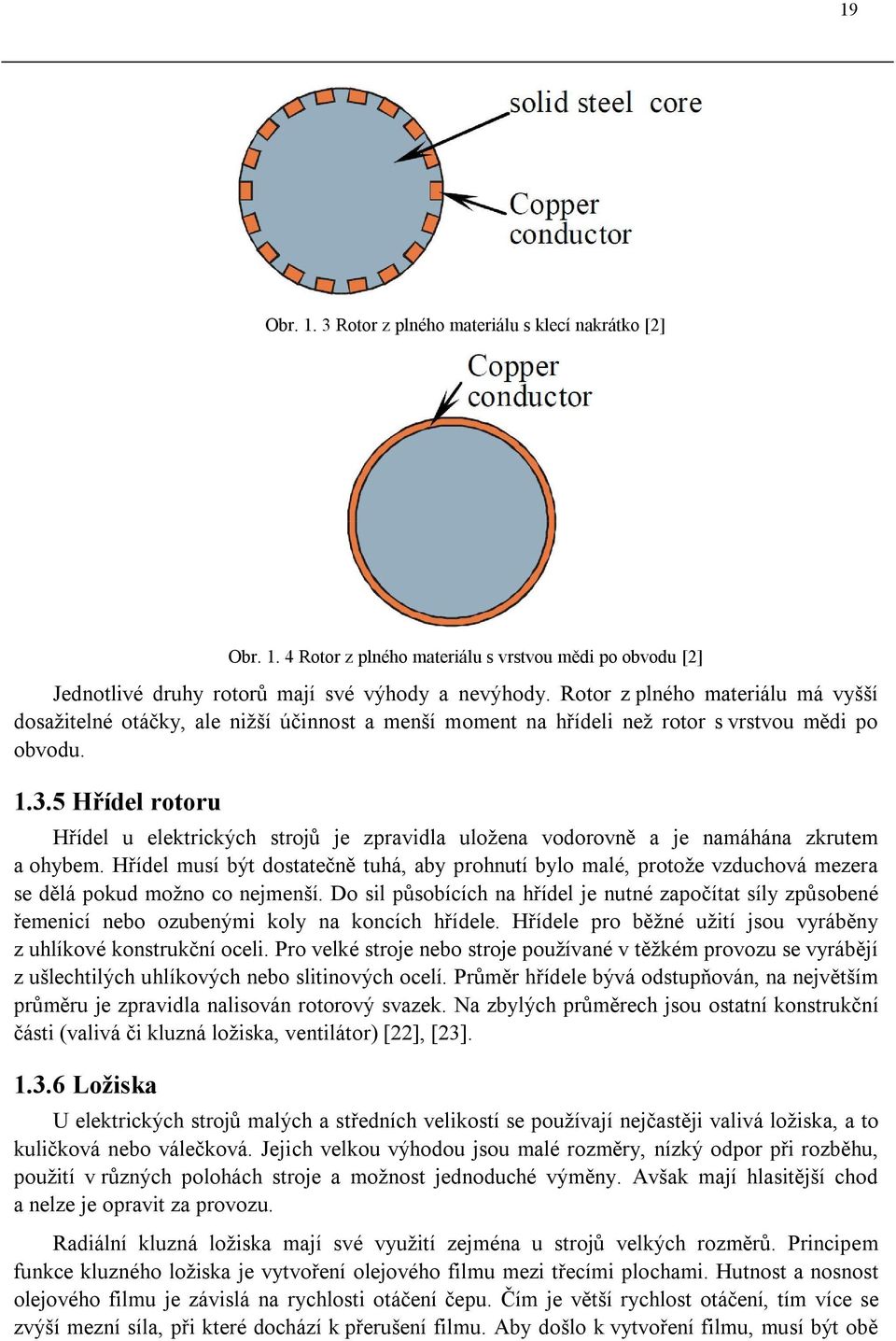 19

solid steel core

Copper conductor

Obr. 1. 3 Rotor z plného materiálu s klecí nakrátko [2]

Copper conductor

Obr. 1. 4 Rotor z plného materiálu s vrstvou mědi po obvodu [2]

Jednotlivé druhy rotorů mají své výhody a nevýhody. Rotor z plného materiálu má vyšší dosažitelné otáčky, ale nižší účinnost a menší moment na hřídeli než rotor s vrstvou mědi po obvodu.

1.3.5 Hřídel rotoru

Hřídel u elektrických strojů je zpravidla uložena vodorovně a je namáhána zkrutem a ohybem. Hřídel musí být dostatečně tuhá, aby prohnutí bylo malé, protože vzduchová mezera se dělá pokud možno co nejmenší. Do sil působících na hřídel je nutné započítat síly způsobené řemenicí nebo ozubenými koly na koncích hřídele. Hřídele pro běžné užití jsou vyráběny z uhlíkové konstrukční oceli. Pro velké stroje nebo stroje používané v těžkém provozu se vyrábějí z ušlechtilých uhlíkových nebo slitinových ocelí. Průměr hřídele bývá odstupňován, na největším průměru je zpravidla nalisován rotorový svazek. Na zbylých průměrech jsou ostatní konstrukční části (valivá či kluzná ložiska, ventilátor) [22], [23].

1.3.6 Ložiska

U elektrických strojů malých a středních velikostí se používají nejčastěji valivá ložiska, a to kuličková nebo válečková. Jejich velkou výhodou jsou malé rozměry, nízký odpor při rozběhu, použití v různých polohách stroje a možnost jednoduché výměny. Avšak mají hlasitější chod a nelze je opravit za provozu.

Radiální kluzná ložiska mají své využití zejména u strojů velkých rozměrů. Principem funkce kluzného ložiska je vytvoření olejového filmu mezi třecími plochami. Hutnost a nosnost olejového filmu je závislá na rychlosti otáčení čepu. Čím je větší rychlost otáčení, tím více se zvýší mezní síla, při které dochází k přerušení filmu. Aby došlo k vytvoření filmu, musí být obě